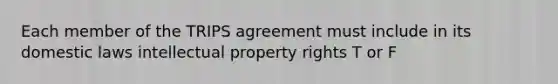 Each member of the TRIPS agreement must include in its domestic laws intellectual property rights T or F